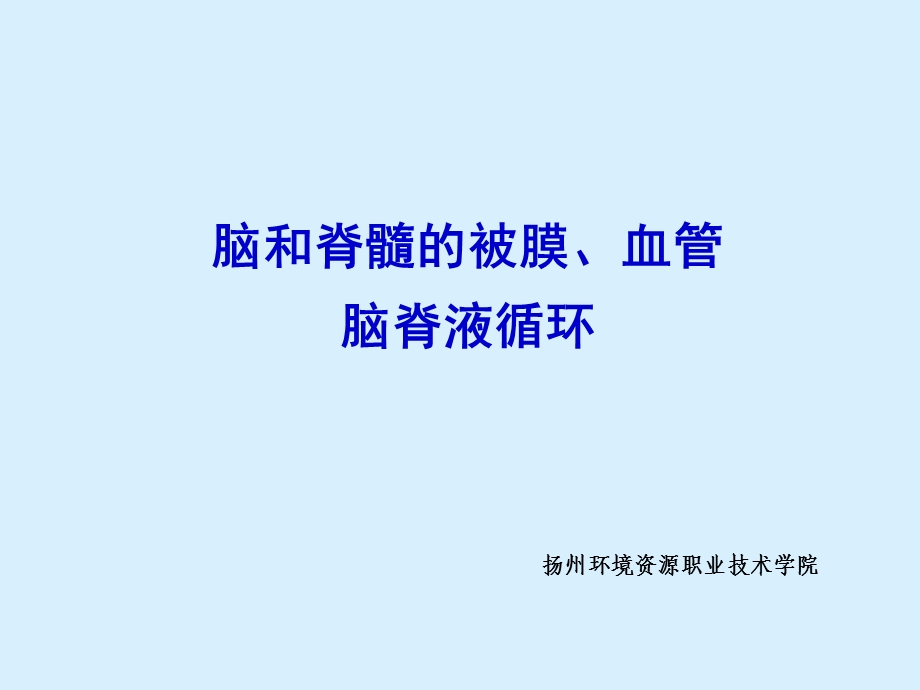 脑和脊髓的被膜、血管
脑脊液循环

扬州环境资源职业技术学院